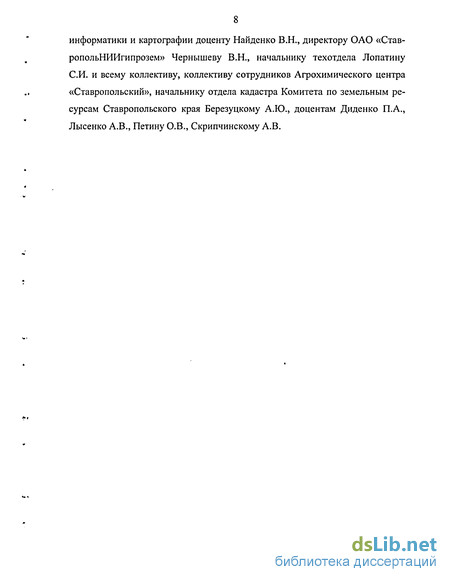 8

информатики и картографии доценту Найденко В.Н., директору ОАО «СтавропольНИИгипрозем» Чернышеву В.Н., начальнику техотдела Лопатину С.И. и всему коллективу, коллективу сотрудников Агрохимического центра «Ставропольский», начальнику отдела кадастра Комитета по земельным ресурсам Ставропольского края Березуцкому А.Ю., доцентам Диденко П.А., Лысенко А.В., Петину О.В., Скрипчинскому А.В.

dsLib.net
библиотека диссертаций